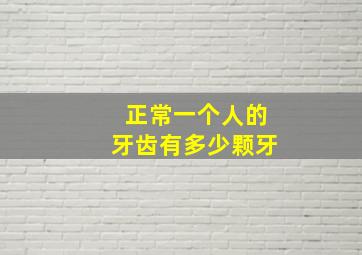 正常一个人的
牙齿有多少颗牙